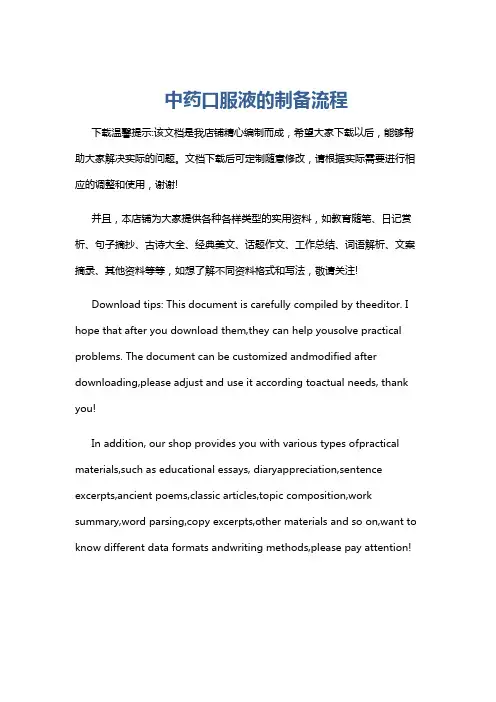 中药口服液的制备流程

下载温馨提示:该文档是我店铺精心编制而成，希望大家下载以后，能够帮助大家解决实际的问题。文档下载后可定制随意修改，请根据实际需要进行相应的调整和使用，谢谢!

并且，本店铺为大家提供各种各样类型的实用资料，如教育随笔、日记赏析、句子摘抄、古诗大全、经典美文、话题作文、工作总结、词语解析、文案摘录、其他资料等等，如想了解不同资料格式和写法，敬请关注!

Download tips: This document is carefully compiled by theeditor. I hope that after you download them,they can help yousolve practical problems. The document can be customized andmodified after downloading,please adjust and use it according toactual needs, thank you!

In addition, our shop provides you with various types ofpractical materials,such as educational essays, diaryappreciation,sentence excerpts,ancient poems,classic articles,topic composition,work summary,word parsing,copy excerpts,other materials and so on,want to know different data formats andwriting methods,please pay attention!